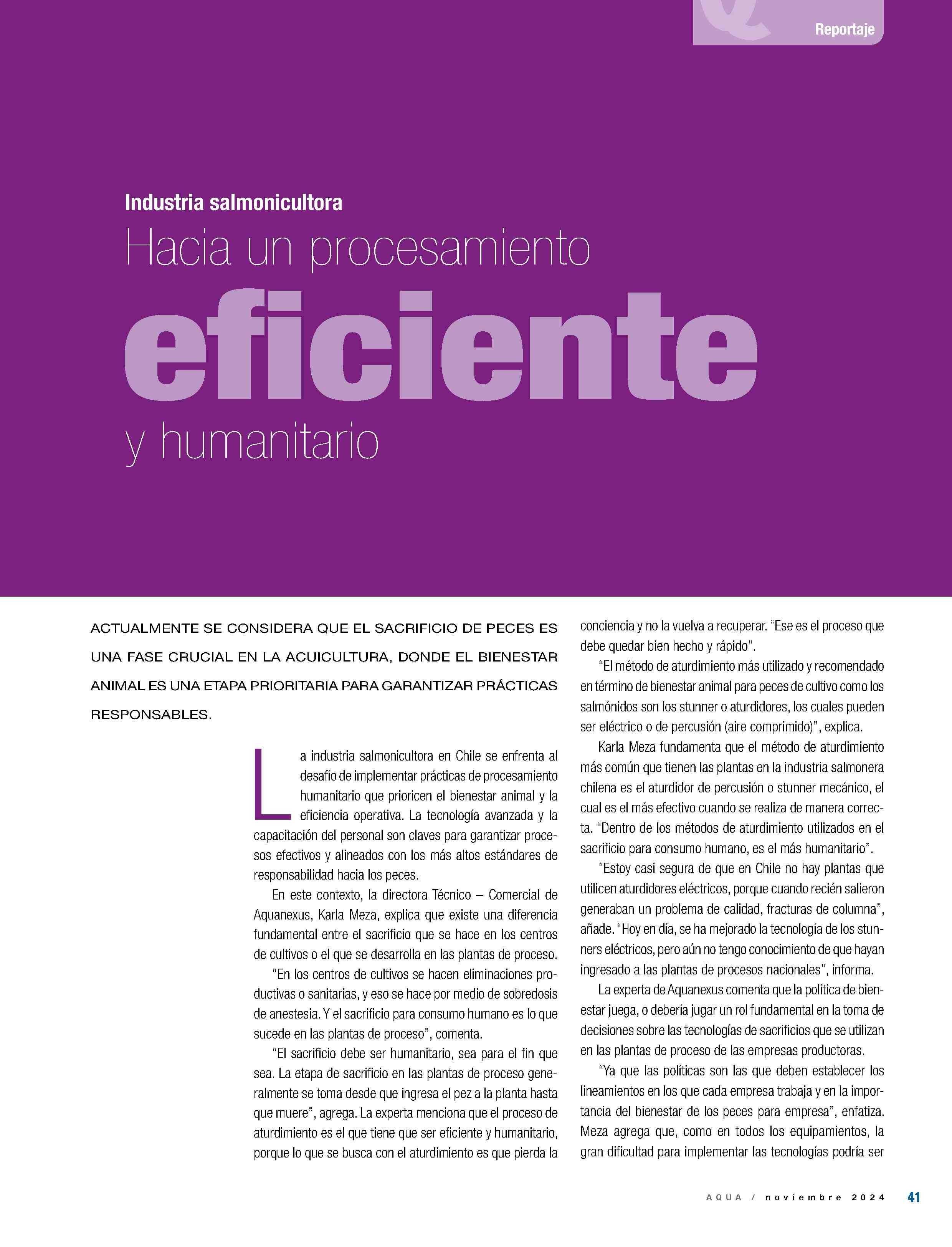 Reportaje

Industria salmonicultora

Hacia un procesamiento

eficiente

y humanitario

ACTUALMENTE SE CONSIDERA QUE EL SACRIFICIO DE PECES ES UNA FASE CRUCIAL EN LA ACUICULTURA, DONDE EL BIENESTAR ANIMAL ES UNA ETAPA PRIORITARIA PARA GARANTIZAR PRÁCTICAS RESPONSABLES.

La industria salmonicultora en Chile se enfrenta al desafío de implementar prácticas de procesamiento humanitario que prioricen el bienestar animal y la eficiencia operativa. La tecnología avanzada y la capacitación del personal son claves para garantizar procesos efectivos y alineados con los más altos estándares de responsabilidad hacia los peces.

En este contexto, la directora Técnico – Comercial de Aquanexus, Karla Meza, explica que existe una diferencia fundamental entre el sacrificio que se hace en los centros de cultivos o el que se desarrolla en las plantas de proceso.

“En los centros de cultivos se hacen eliminaciones productivas o sanitarias, y eso se hace por medio de sobredosis de anestesia. Y el sacrificio para consumo humano es lo que sucede en las plantas de proceso”, comenta.

“El sacrificio debe ser humanitario, sea para el fin que sea. La etapa de sacrificio en las plantas de proceso generalmente se toma desde que ingresa el pez a la planta hasta que muere”, agrega. La experta menciona que el proceso de aturdimiento es el que tiene que ser eficiente y humanitario, porque lo que se busca con el aturdimiento es que pierda la conciencia y no la vuelva a recuperar. “Ese es el proceso que debe quedar bien hecho y rápido”.

“El método de aturdimiento más utilizado y recomendado en término de bienestar animal para peces de cultivo como los salmónidos son los stunner o aturdidores, los cuales pueden ser eléctrico o de percusión (aire comprimido)”, explica.

Karla Meza fundamenta que el método de aturdimiento más común que tienen las plantas en la industria salmonera chilena es el aturdidor de percusión o stunner mecánico, el cual es el más efectivo cuando se realiza de manera correcta. “Dentro de los métodos de aturdimiento utilizados en el sacrificio para consumo humano, es el más humanitario”.

“Estoy casi segura de que en Chile no hay plantas que utilicen aturdidores eléctricos, porque cuando recién salieron generaban un problema de calidad, fracturas de columna”, añade. “Hoy en día, se ha mejorado la tecnología de los stunners eléctricos, pero aún no tengo conocimiento de que hayan ingresado a las plantas de procesos nacionales”, informa.

La experta de Aquanexus comenta que la política de bienestar juega, o debería jugar un rol fundamental en la toma de decisiones sobre las tecnologías de sacrificios que se utilizan en las plantas de proceso de las empresas productoras.

“Ya que las políticas son las que deben establecer los lineamientos en los que cada empresa trabaja y en la importancia del bienestar de los peces para empresa”, enfatiza. Meza agrega que, como en todos los equipamientos, la gran dificultad para implementar las tecnologías podría ser

AQUA / noviembre 2024 41